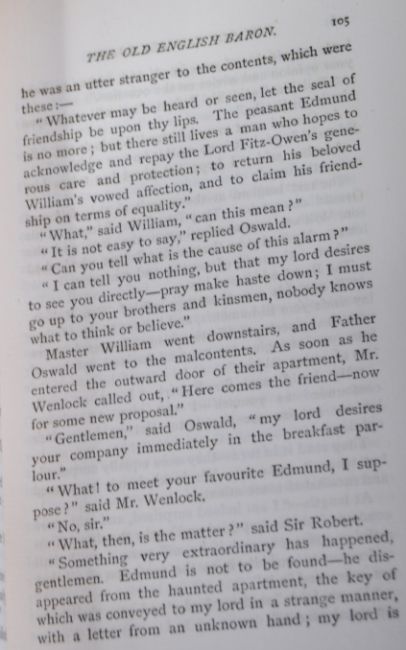 THE OLD ENGLISH BARON.

105

he was an utter stranger to the contents, which were these:—

"Whatever may be heard or seen, let the seal of friendship be upon thy lips. The peasant Edmund is no more; but there still lives a man who hopes to acknowledge and repay the Lord Fitz-Owen's generous care and protection; to return his beloved William's vowed affection, and to claim his friendship on terms of equality."

"What," said William, "can this mean?"

"It is not easy to say," replied Oswald.

"Can you tell what is the cause of this alarm?"

"I can tell you nothing, but that my lord desires to see you directly—pray make haste down; I must go up to your brothers and kinsmen, nobody knows what to think or believe."

Master William went downstairs, and Father Oswald went to the malcontents. As soon as he entered the outward door of their apartment, Mr. Wenlock called out, "Here comes the friend—now for some new proposal."

"Gentlemen," said Oswald, "my lord desires your company immediately in the breakfast parlour."

"What! to meet your favourite Edmund, I suppose?" said Mr. Wenlock.

"No, sir."

"What, then, is the matter?" said Sir Robert.

"Something very extraordinary has happened, gentlemen. Edmund is not to be found—he disappeared from the haunted apartment, the key of which was conveyed to my lord in a strange manner, with a letter from an unknown hand; my lord is